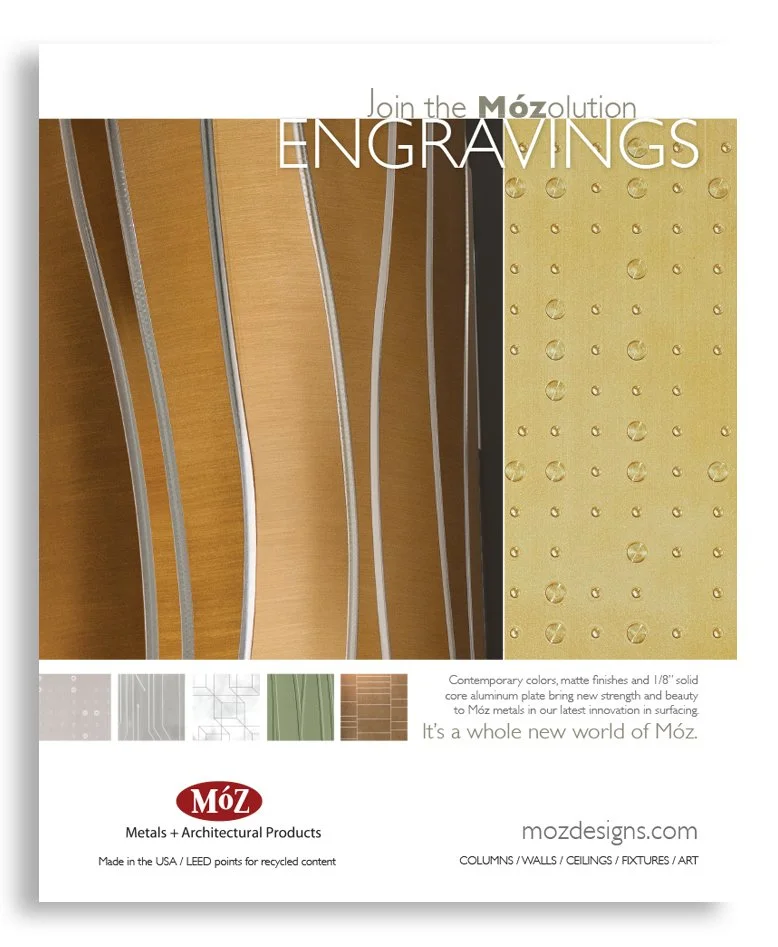 Join the Mózolution
ENGRAVINGS

Contemporary colors, matte finishes and 1/8" solid core aluminum plate bring new strength and beauty to Móz metals in our latest innovation in surfacing.
It's a whole new world of Móz.

MóZ
Metals + Architectural Products
Made in the USA / LEED points for recycled content

mozdesigns.com
COLUMNS / WALLS / CEILINGS / FIXTURES / ART